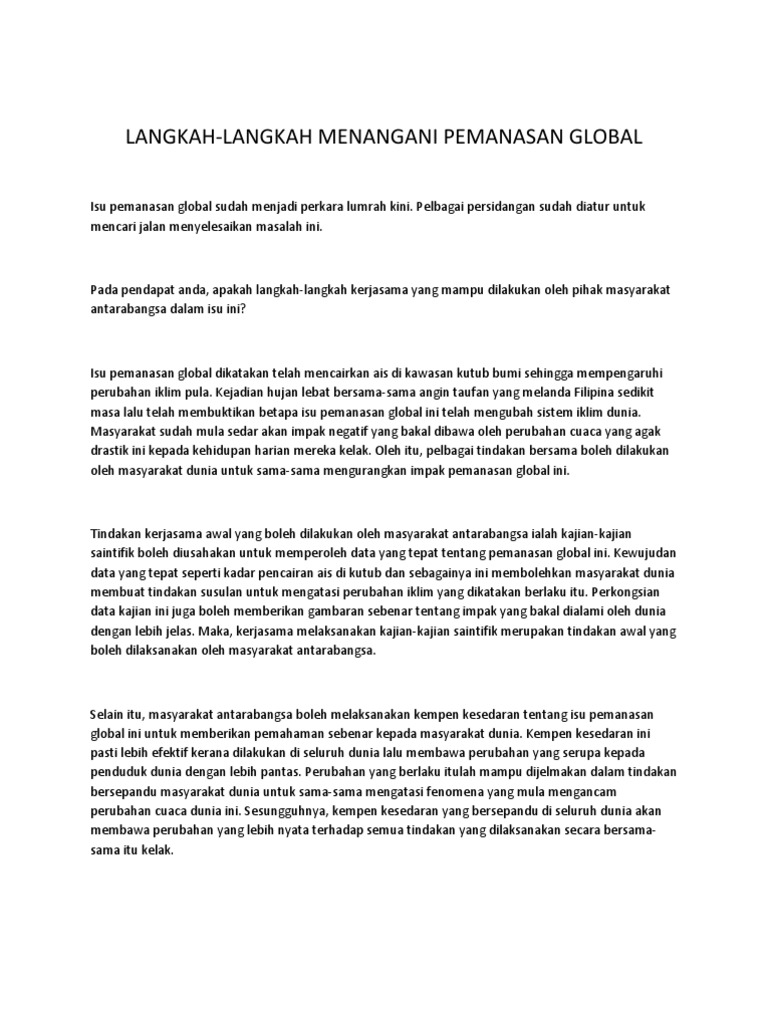 LANGKAH-LANGKAH MENANGANI PEMANASAN GLOBAL

Isu pemanasan global sudah menjadi perkara lumrah kini. Pelbagai persidangan sudah diatur untuk mencari jalan menyelesaikan masalah ini.

Pada pendapat anda, apakah langkah-langkah kerjasama yang mampu dilakukan oleh pihak masyarakat antarabangsa dalam isu ini?

Isu pemanasan global dikatakan telah mencairkan ais di kawasan kutub bumi sehingga mempengaruhi perubahan iklim pula. Kejadian hujan lebat bersama-sama angin taufan yang melanda Filipina sedikit masa lalu telah membuktikan betapa isu pemanasan global ini telah mengubah sistem iklim dunia. Masyarakat sudah mula sedar akan impak negatif yang bakal dibawa oleh perubahan cuaca yang agak drastik ini kepada kehidupan harian mereka kelak. Oleh itu, pelbagai tindakan bersama boleh dilakukan oleh masyarakat dunia untuk sama-sama mengurangkan impak pemanasan global ini.

Tindakan kerjasama awal yang boleh dilakukan oleh masyarakat antarabangsa ialah kajian-kajian saintifik boleh diusahakan untuk memperoleh data yang tepat tentang pemanasan global ini. Kewujudan data yang tepat seperti kadar pencairan ais di kutub dan sebagainya ini membolehkan masyarakat dunia membuat tindakan susulan untuk mengatasi perubahan iklim yang dikatakan berlaku itu. Perkongsian data kajian ini juga boleh memberikan gambaran sebenar tentang impak yang bakal dialami oleh dunia dengan lebih jelas. Maka, kerjasama melaksanakan kajian-kajian saintifik merupakan tindakan awal yang boleh dilaksanakan oleh masyarakat antarabangsa.

Selain itu, masyarakat antarabangsa boleh melaksanakan kempen kesedaran tentang isu pemanasan global ini untuk memberikan pemahaman sebenar kepada masyarakat dunia. Kempen kesedaran ini pasti lebih efektif kerana dilakukan di seluruh dunia lalu membawa perubahan yang serupa kepada penduduk dunia dengan lebih pantas. Perubahan yang berlaku itulah mampu dijelmakan dalam tindakan bersepandu masyarakat dunia untuk sama-sama mengatasi fenomena yang mula mengancam perubahan cuaca dunia ini. Sesungguhnya, kempen kesedaran yang bersepandu di seluruh dunia akan membawa perubahan yang lebih nyata terhadap semua tindakan yang dilaksanakan secara bersama-sama itu kelak.